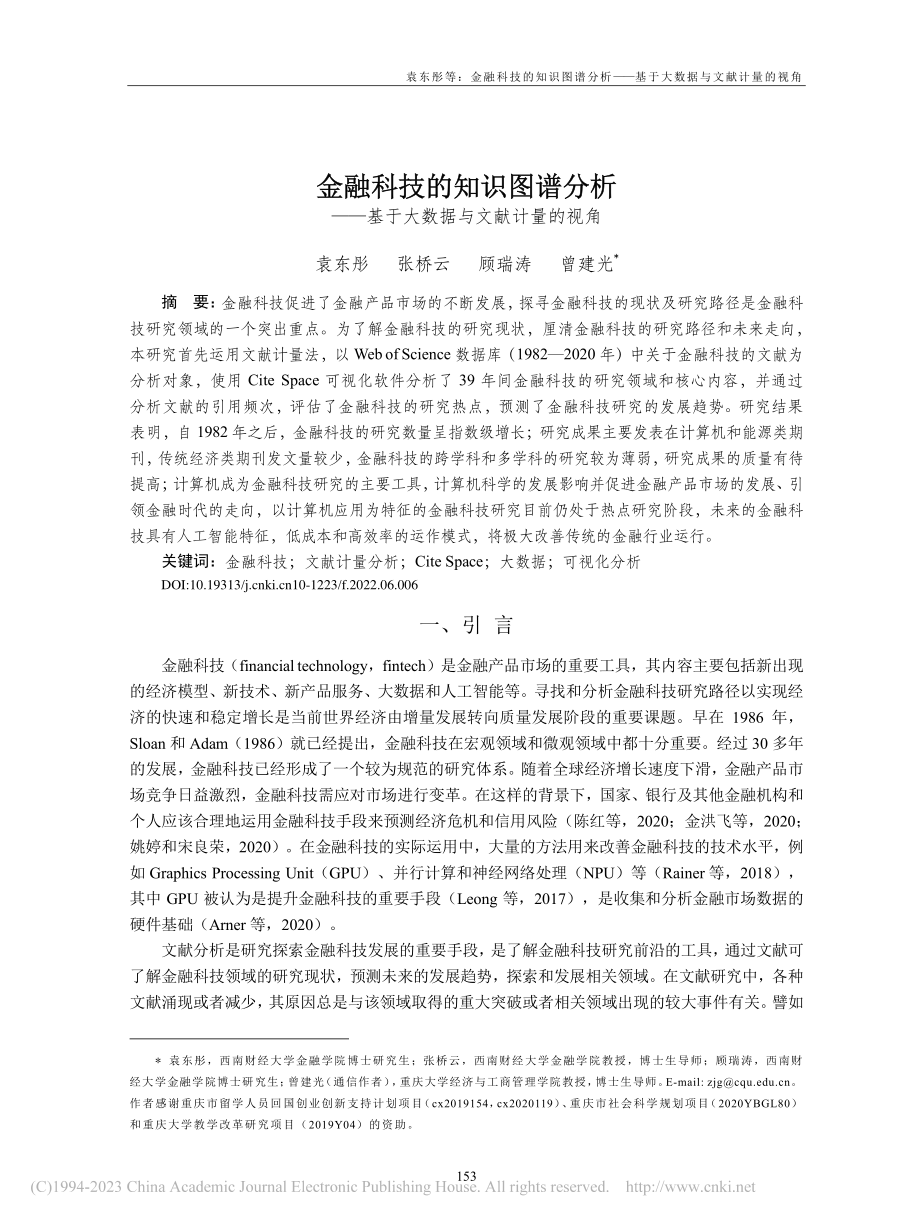 袁东彤等：金融科技的知识图谱分析——基于大数据与文献计量的视角

金融科技的知识图谱分析
——基于大数据与文献计量的视角

袁东彤　张桥云　顾瑞涛　曾建光*

摘　要：金融科技促进了金融产品市场的不断发展，探寻金融科技的现状及研究路径是金融科技研究领域的一个突出重点。为了解金融科技的研究现状，厘清金融科技的研究路径和未来走向，本研究首先运用文献计量法，以 Web of Science 数据库（1982—2020 年）中关于金融科技的文献为分析对象，使用 Cite Space 可视化软件分析了 39 年间金融科技的研究领域和核心内容，并通过分析文献的引用频次，评估了金融科技的研究热点，预测了金融科技研究的发展趋势。研究结果表明，自 1982 年之后，金融科技的研究数量呈指数级增长；研究成果主要发表在计算机和能源类期刊，传统经济类期刊发文量较少，金融科技的跨学科和多学科的研究较为薄弱，研究成果的质量有待提高；计算机成为金融科技研究的主要工具，计算机科学的发展影响并促进金融产品市场的发展、引领金融时代的走向，以计算机应用为特征的金融科技研究目前仍处于热点研究阶段，未来的金融科技具有人工智能特征，低成本和高效率的运作模式，将极大改善传统的金融行业运行。
关键词：金融科技；文献计量分析；Cite Space；大数据；可视化分析
DOI:10.19313/j.cnki.cn10-1223/f.2022.06.006

一、引 言

金融科技（financial technology，fintech）是金融产品市场的重要工具，其内容主要包括新出现的经济模型、新技术、新产品服务、大数据和人工智能等。寻找和分析金融科技研究路径以实现经济的快速和稳定增长是当前世界经济由增量发展转向质量发展阶段的重要课题。早在 1986 年，Sloan 和 Adam（1986）就已经提出，金融科技在宏观领域和微观领域中都十分重要。经过 30 多年的发展，金融科技已经形成了一个较为规范的研究体系。随着全球经济增长速度下滑，金融产品市场竞争日益激烈，金融科技需应对市场进行变革。在这样的背景下，国家、银行及其他金融机构和个人应该合理地运用金融科技手段来预测经济危机和信用风险（陈红等，2020；金洪飞等，2020；姚婷和宋良荣，2020）。在金融科技的实际运用中，大量的方法用来改善金融科技的技术水平，例如 Graphics Processing Unit（GPU）、并行计算和神经网络处理（NPU）等（Rainer 等，2018），其中 GPU 被认为是提升金融科技的重要手段（Leong 等，2017），是收集和分析金融市场数据的硬件基础（Arner 等，2020）。

文献分析是研究探索金融科技发展的重要手段，是了解金融科技研究前沿的工具，通过文献可了解金融科技领域的研究现状，预测未来的发展趋势，探索和发展相关领域。在文献研究中，各种文献涌现或者减少，其原因总是与该领域取得的重大突破或者相关领域出现的较大事件有关。譬如

* 袁东彤，西南财经大学金融学院博士研究生；张桥云，西南财经大学金融学院教授，博士生导师；顾瑞涛，西南财经大学金融学院博士研究生；曾建光（通信作者），重庆大学经济与工商管理学院教授，博士生导师。E-mail: zjg@cqu.edu.cn。作者感谢重庆市留学人员回国创业创新支持计划项目（cx2019154，cx2020119）、重庆市社会科学规划项目（2020YBGL80）和重庆大学教学改革研究项目（2019Y04）的资助。

153
(C)1994-2023 China Academic Journal Electronic Publishing House. All rights reserved.　http://www.cnki.net